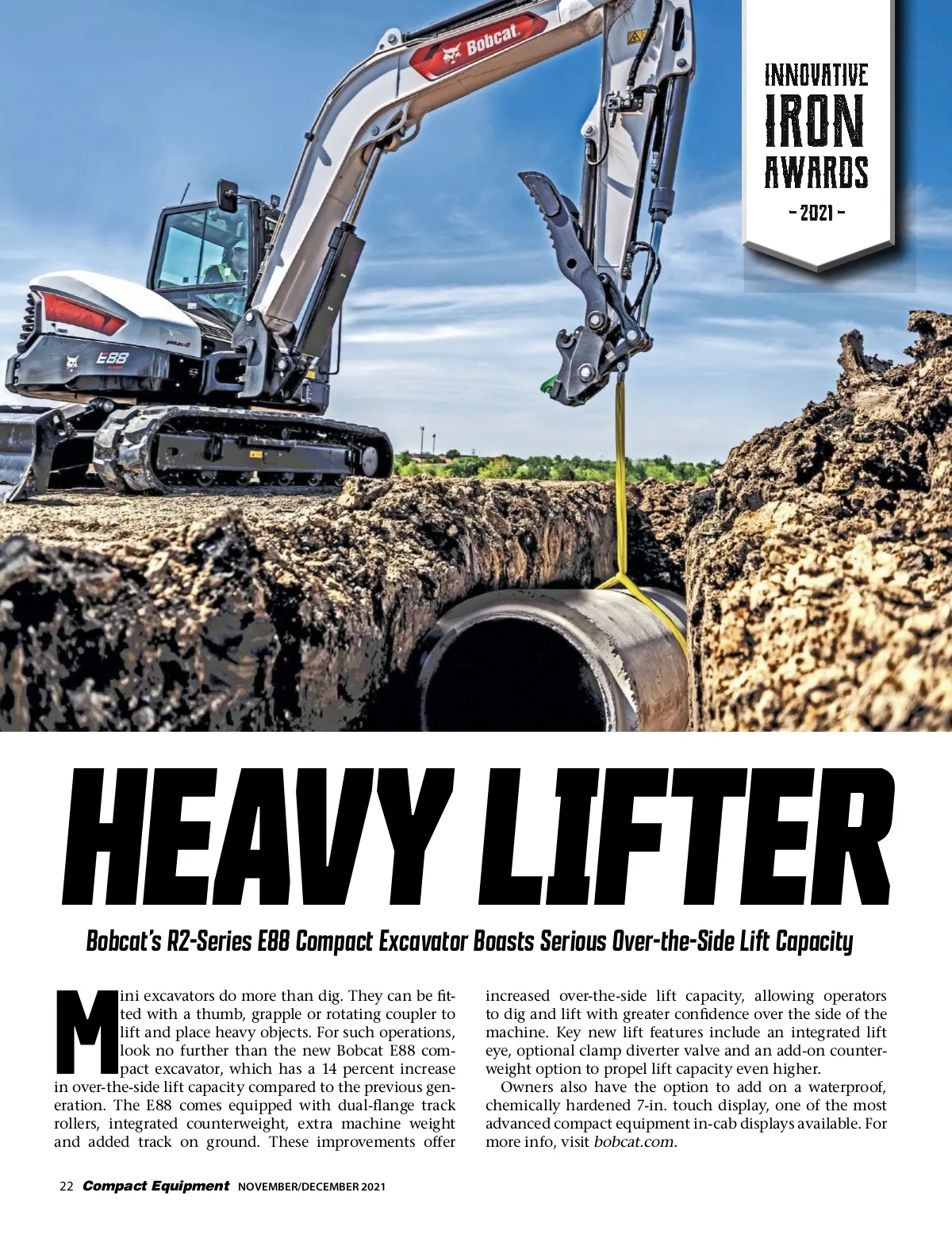 Bobcat

E88

INNOVATIVE IRON AWARDS - 2021 -

HEAVY LIFTER

Bobcat's R2-Series E88 Compact Excavator Boasts Serious Over-the-Side Lift Capacity

Mini excavators do more than dig. They can be fitted with a thumb, grapple or rotating coupler to lift and place heavy objects. For such operations, look no further than the new Bobcat E88 compact excavator, which has a 14 percent increase in over-the-side lift capacity compared to the previous generation. The E88 comes equipped with dual-flange track rollers, integrated counterweight, extra machine weight and added track on ground. These improvements offer increased over-the-side lift capacity, allowing operators to dig and lift with greater confidence over the side of the machine. Key new lift features include an integrated lift eye, optional clamp diverter valve and an add-on counterweight option to propel lift capacity even higher.

Owners also have the option to add on a waterproof, chemically hardened 7-in. touch display, one of the most advanced compact equipment in-cab displays available. For more info, visit bobcat.com.

22 Compact Equipment NOVEMBER/DECEMBER 2021